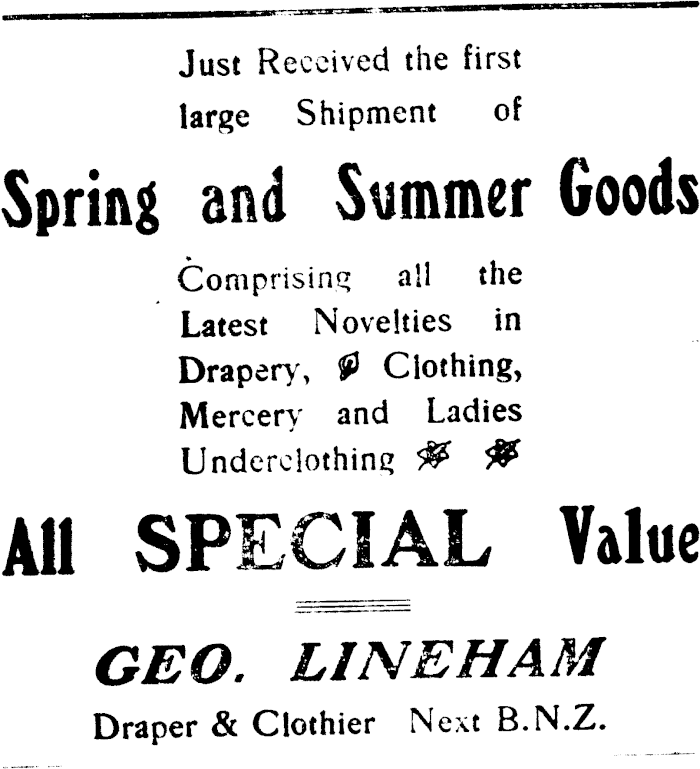 Just Received the first large Shipment of

Spring and Summer Goods

Comprising all the Latest Novelties in Drapery, Clothing, Mercery and Ladies Underclothing

All SPECIAL Value

GEO. LINEHAM

Draper & Clothier Next B.N.Z.